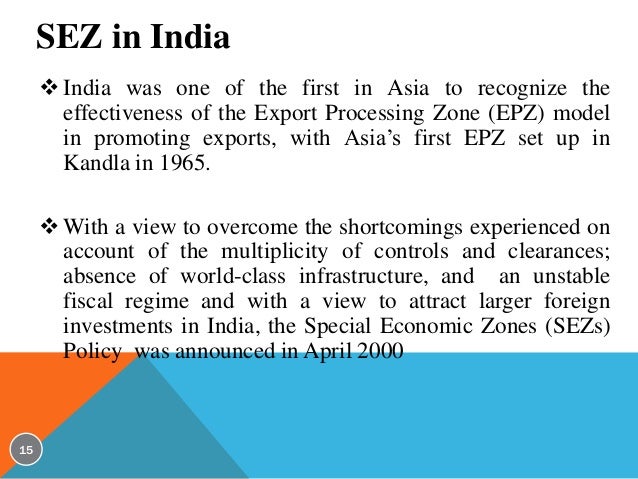 SEZ in India

❖ India was one of the first in Asia to recognize the effectiveness of the Export Processing Zone (EPZ) model in promoting exports, with Asia's first EPZ set up in Kandla in 1965.

❖ With a view to overcome the shortcomings experienced on account of the multiplicity of controls and clearances; absence of world-class infrastructure, and an unstable fiscal regime and with a view to attract larger foreign investments in India, the Special Economic Zones (SEZs) Policy was announced in April 2000

15